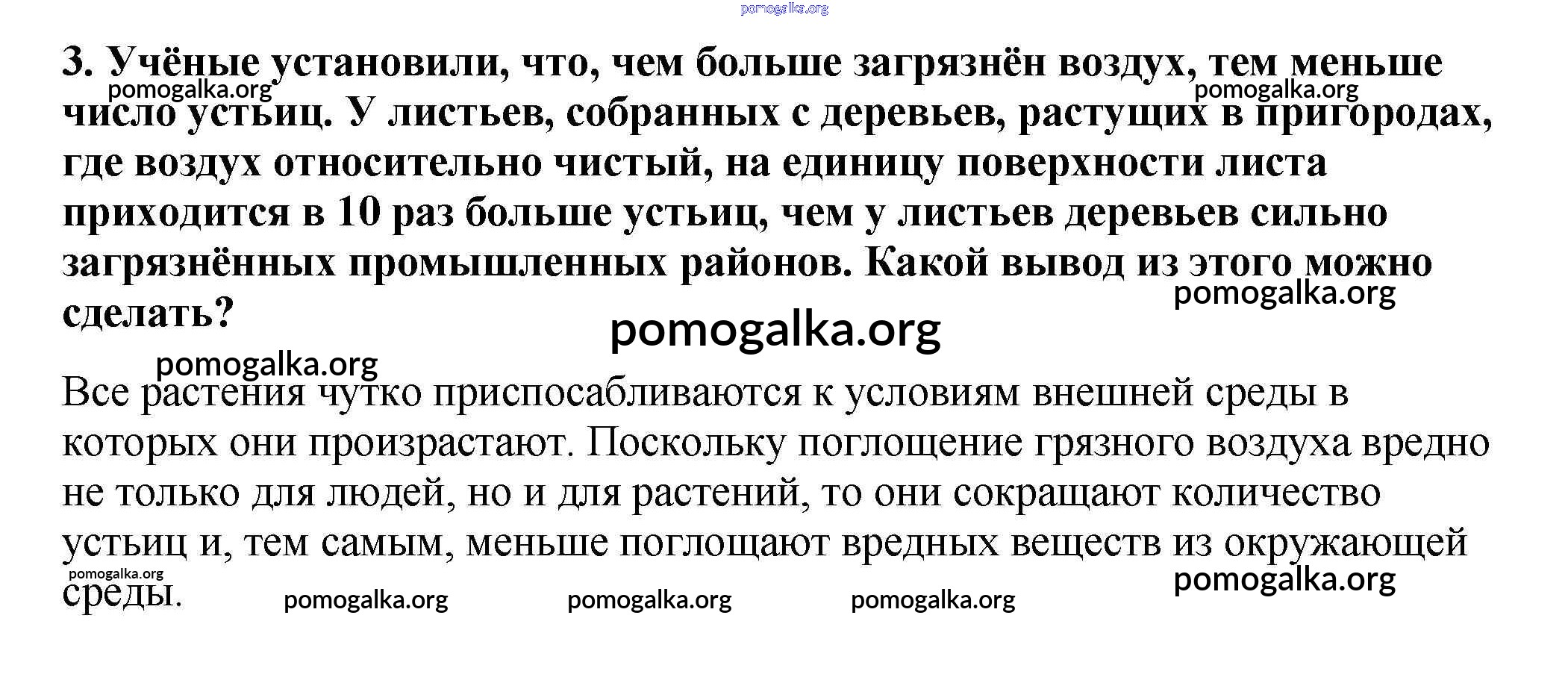 3. Учёные установили, что, чем больше загрязнён воздух, тем меньше число устьиц. У листьев, собранных с деревьев, растущих в пригородах, где воздух относительно чистый, на единицу поверхности листа приходится в 10 раз больше устьиц, чем у листьев деревьев сильно загрязнённых промышленных районов. Какой вывод из этого можно сделать?

Все растения чутко приспосабливаются к условиям внешней среды в которых они произрастают. Поскольку поглощение грязного воздуха вредно не только для людей, но и для растений, то они сокращают количество устьиц и, тем самым, меньше поглощают вредных веществ из окружающей среды.

pomogalka.org